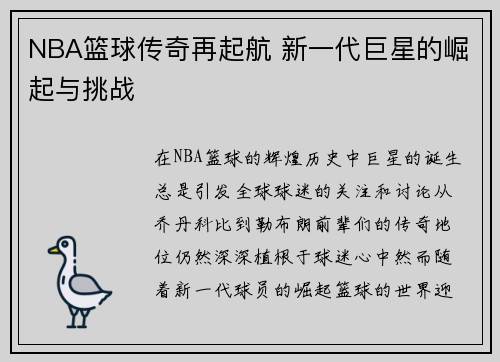 NBA篮球传奇再起航 新一代巨星的崛起与挑战

在NBA篮球的辉煌历史中巨星的诞生总是引发全球球迷的关注和讨论从乔丹科比到勒布朗前辈们的传奇地位仍然深深植根于球迷心中然而随着新一代球员的崛起篮球的世界迎